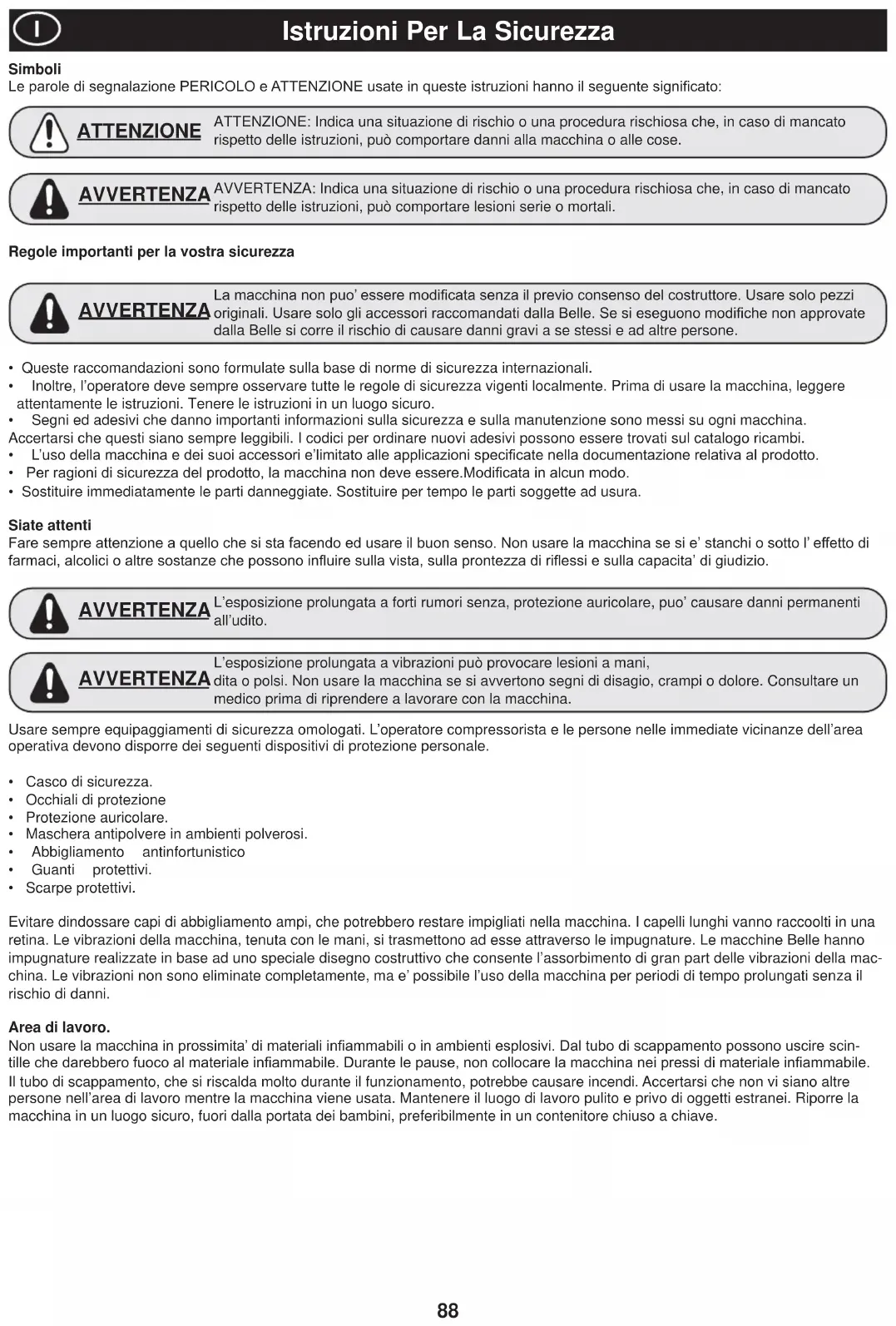 I

Istruzioni Per La Sicurezza

Simboli
Le parole di segnalazione PERICOLO e ATTENZIONE usate in queste istruzioni hanno il seguente significato:

ATTENZIONE
ATTENZIONE: Indica una situazione di rischio o una procedura rischiosa che, in caso di mancato rispetto delle istruzioni, può comportare danni alla macchina o alle cose.

AVVERTENZA
AVVERTENZA: Indica una situazione di rischio o una procedura rischiosa che, in caso di mancato rispetto delle istruzioni, può comportare lesioni serie o mortali.

Regole importanti per la vostra sicurezza

AVVERTENZA
La macchina non puo' essere modificata senza il previo consenso del costruttore. Usare solo pezzi originali. Usare solo gli accessori raccomandati dalla Belle. Se si eseguono modifiche non approvate dalla Belle si corre il rischio di causare danni gravi a se stessi e ad altre persone.

• Queste raccomandazioni sono formulate sulla base di norme di sicurezza internazionali.
• Inoltre, l'operatore deve sempre osservare tutte le regole di sicurezza vigenti localmente. Prima di usare la macchina, leggere attentamente le istruzioni. Tenere le istruzioni in un luogo sicuro.
• Segni ed adesivi che danno importanti informazioni sulla sicurezza e sulla manutenzione sono messi su ogni macchina. Accertarsi che questi siano sempre leggibili. I codici per ordinare nuovi adesivi possono essere trovati sul catalogo ricambi.
• L'uso della macchina e dei suoi accessori e'limitato alle applicazioni specificate nella documentazione relativa al prodotto.
• Per ragioni di sicurezza del prodotto, la macchina non deve essere.Modificata in alcun modo.
• Sostituire immediatamente le parti danneggiate. Sostituire per tempo le parti soggette ad usura.

Siate attenti
Fare sempre attenzione a quello che si sta facendo ed usare il buon senso. Non usare la macchina se si e' stanchi o sotto l' effetto di farmaci, alcolici o altre sostanze che possono influire sulla vista, sulla prontezza di riflessi e sulla capacita' di giudizio.

AVVERTENZA
L'esposizione prolungata a forti rumori senza, protezione auricolare, puo' causare danni permanenti all'udito.

AVVERTENZA
L'esposizione prolungata a vibrazioni può provocare lesioni a mani, dita o polsi. Non usare la macchina se si avvertono segni di disagio, crampi o dolore. Consultare un medico prima di riprendere a lavorare con la macchina.

Usare sempre equipaggiamenti di sicurezza omologati. L'operatore compressorista e le persone nelle immediate vicinanze dell'area operativa devono disporre dei seguenti dispositivi di protezione personale.

• Casco di sicurezza.
• Occhiali di protezione
• Protezione auricolare.
• Maschera antipolvere in ambienti polverosi.
• Abbigliamento antinfortunistico
• Guanti protettivi.
• Scarpe protettivi.

Evitare dindossare capi di abbigliamento ampi, che potrebbero restare impigliati nella macchina. I capelli lunghi vanno raccoolti in una retina. Le vibrazioni della macchina, tenuta con le mani, si trasmettono ad esse attraverso le impugnature. Le macchine Belle hanno impugnature realizzate in base ad uno speciale disegno costruttivo che consente l'assorbimento di gran part delle vibrazioni della macchina. Le vibrazioni non sono eliminate completamente, ma e' possibile l'uso della macchina per periodi di tempo prolungati senza il rischio di danni.

Area di lavoro.
Non usare la macchina in prossimita' di materiali infiammabili o in ambienti esplosivi. Dal tubo di scappamento possono uscire scintille che darebbero fuoco al materiale infiammabile. Durante le pause, non collocare la macchina nei pressi di materiale infiammabile. Il tubo di scappamento, che si riscalda molto durante il funzionamento, potrebbe causare incendi. Accertarsi che non vi siano altre persone nell'area di lavoro mentre la macchina viene usata. Mantenere il luogo di lavoro pulito e privo di oggetti estranei. Riporre la macchina in un luogo sicuro, fuori dalla portata dei bambini, preferibilmente in un contenitore chiuso a chiave.

88